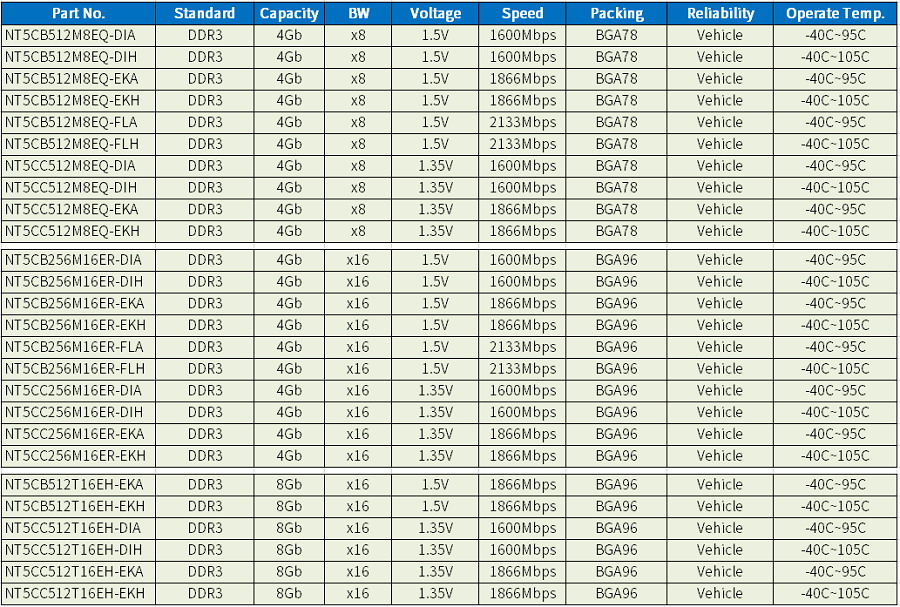 | Part No. | Standard | Capacity | BW | Voltage | Speed | Packing | Reliability | Operate Temp. |
|---|---|---|---|---|---|---|---|---|
| NT5CB512M8EQ-DIA | DDR3 | 4Gb | x8 | 1.5V | 1600Mbps | BGA78 | Vehicle | -40C~95C |
| NT5CB512M8EQ-DIH | DDR3 | 4Gb | x8 | 1.5V | 1600Mbps | BGA78 | Vehicle | -40C~105C |
| NT5CB512M8EQ-EKA | DDR3 | 4Gb | x8 | 1.5V | 1866Mbps | BGA78 | Vehicle | -40C~95C |
| NT5CB512M8EQ-EKH | DDR3 | 4Gb | x8 | 1.5V | 1866Mbps | BGA78 | Vehicle | -40C~105C |
| NT5CB512M8EQ-FLA | DDR3 | 4Gb | x8 | 1.5V | 2133Mbps | BGA78 | Vehicle | -40C~95C |
| NT5CB512M8EQ-FLH | DDR3 | 4Gb | x8 | 1.5V | 2133Mbps | BGA78 | Vehicle | -40C~105C |
| NT5CC512M8EQ-DIA | DDR3 | 4Gb | x8 | 1.35V | 1600Mbps | BGA78 | Vehicle | -40C~95C |
| NT5CC512M8EQ-DIH | DDR3 | 4Gb | x8 | 1.35V | 1600Mbps | BGA78 | Vehicle | -40C~105C |
| NT5CC512M8EQ-EKA | DDR3 | 4Gb | x8 | 1.35V | 1866Mbps | BGA78 | Vehicle | -40C~95C |
| NT5CC512M8EQ-EKH | DDR3 | 4Gb | x8 | 1.35V | 1866Mbps | BGA78 | Vehicle | -40C~105C |
| NT5CB256M16ER-DIA | DDR3 | 4Gb | x16 | 1.5V | 1600Mbps | BGA96 | Vehicle | -40C~95C |
| NT5CB256M16ER-DIH | DDR3 | 4Gb | x16 | 1.5V | 1600Mbps | BGA96 | Vehicle | -40C~105C |
| NT5CB256M16ER-EKA | DDR3 | 4Gb | x16 | 1.5V | 1866Mbps | BGA96 | Vehicle | -40C~95C |
| NT5CB256M16ER-EKH | DDR3 | 4Gb | x16 | 1.5V | 1866Mbps | BGA96 | Vehicle | -40C~105C |
| NT5CB256M16ER-FLA | DDR3 | 4Gb | x16 | 1.5V | 2133Mbps | BGA96 | Vehicle | -40C~95C |
| NT5CB256M16ER-FLH | DDR3 | 4Gb | x16 | 1.5V | 2133Mbps | BGA96 | Vehicle | -40C~105C |
| NT5CC256M16ER-DIA | DDR3 | 4Gb | x16 | 1.35V | 1600Mbps | BGA96 | Vehicle | -40C~95C |
| NT5CC256M16ER-DIH | DDR3 | 4Gb | x16 | 1.35V | 1600Mbps | BGA96 | Vehicle | -40C~105C |
| NT5CC256M16ER-EKA | DDR3 | 4Gb | x16 | 1.35V | 1866Mbps | BGA96 | Vehicle | -40C~95C |
| NT5CC256M16ER-EKH | DDR3 | 4Gb | x16 | 1.35V | 1866Mbps | BGA96 | Vehicle | -40C~105C |
| NT5CB512T16EH-EKA | DDR3 | 8Gb | x16 | 1.5V | 1866Mbps | BGA96 | Vehicle | -40C~95C |
| NT5CB512T16EH-EKH | DDR3 | 8Gb | x16 | 1.5V | 1866Mbps | BGA96 | Vehicle | -40C~105C |
| NT5CC512T16EH-DIA | DDR3 | 8Gb | x16 | 1.35V | 1600Mbps | BGA96 | Vehicle | -40C~95C |
| NT5CC512T16EH-DIH | DDR3 | 8Gb | x16 | 1.35V | 1600Mbps | BGA96 | Vehicle | -40C~105C |
| NT5CC512T16EH-EKA | DDR3 | 8Gb | x16 | 1.35V | 1866Mbps | BGA96 | Vehicle | -40C~95C |
| NT5CC512T16EH-EKH | DDR3 | 8Gb | x16 | 1.35V | 1866Mbps | BGA96 | Vehicle | -40C~105C |